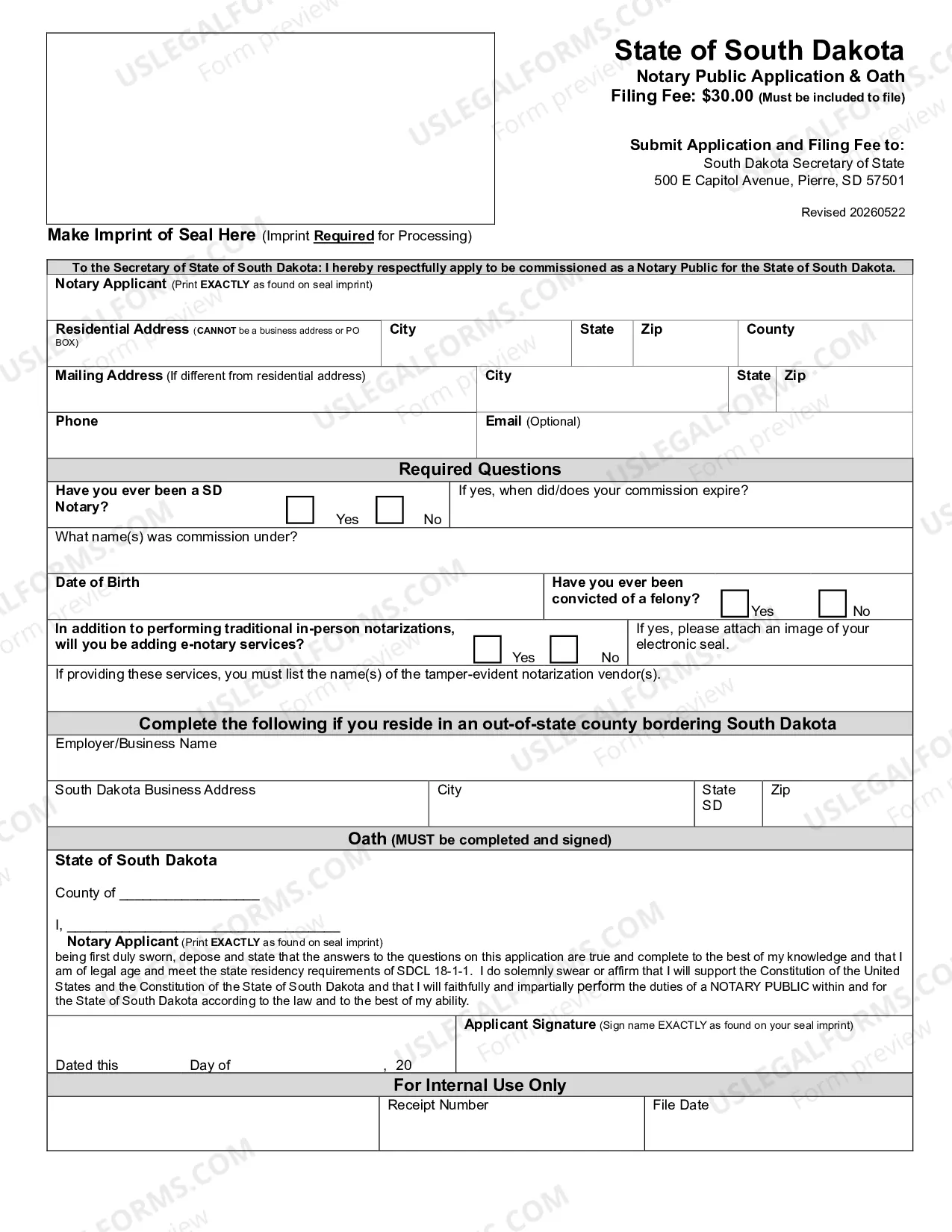 State of South Dakota
Notary Public Application & Oath
Filing Fee: $30.00 (Must be included to file)

Submit Application and Filing Fee to:
South Dakota Secretary of State
500 E Capitol Avenue, Pierre, SD 57501

Revised 20260522

Make Imprint of Seal Here (Imprint Required for Processing)

To the Secretary of State of South Dakota: I hereby respectfully apply to be commissioned as a Notary Public for the State of South Dakota.

Notary Applicant (Print EXACTLY as found on seal imprint)

Residential Address (CANNOT be a business address or PO BOX)
City
State
Zip
County

Mailing Address (If different from residential address)
City
State
Zip

Phone
Email (Optional)

Required Questions

Have you ever been a SD Notary? ☐ Yes ☐ No
If yes, when did/does your commission expire?

What name(s) was commission under?

Date of Birth
Have you ever been convicted of a felony? ☐ Yes ☐ No

In addition to performing traditional in-person notarizations, will you be adding e-notary services? ☐ Yes ☐ No
If yes, please attach an image of your electronic seal.

If providing these services, you must list the name(s) of the tamper-evident notarization vendor(s).

Complete the following if you reside in an out-of-state county bordering South Dakota

Employer/Business Name

South Dakota Business Address
City
State SD
Zip

Oath (MUST be completed and signed)

State of South Dakota

County of ____

I, ____
Notary Applicant (Print EXACTLY as found on seal imprint)
being first duly sworn, depose and state that the answers to the questions on this application are true and complete to the best of my knowledge and that I am of legal age and meet the state residency requirements of SDCL 18-1-1. I do solemnly swear or affirm that I will support the Constitution of the United States and the Constitution of the State of South Dakota and that I will faithfully and impartially perform the duties of a NOTARY PUBLIC within and for the State of South Dakota according to the law and to the best of my ability.

Dated this Day of , 20
Applicant Signature (Sign name EXACTLY as found on your seal imprint)

For Internal Use Only
Receipt Number
File Date

USLEGALFORMS.COM Form preview